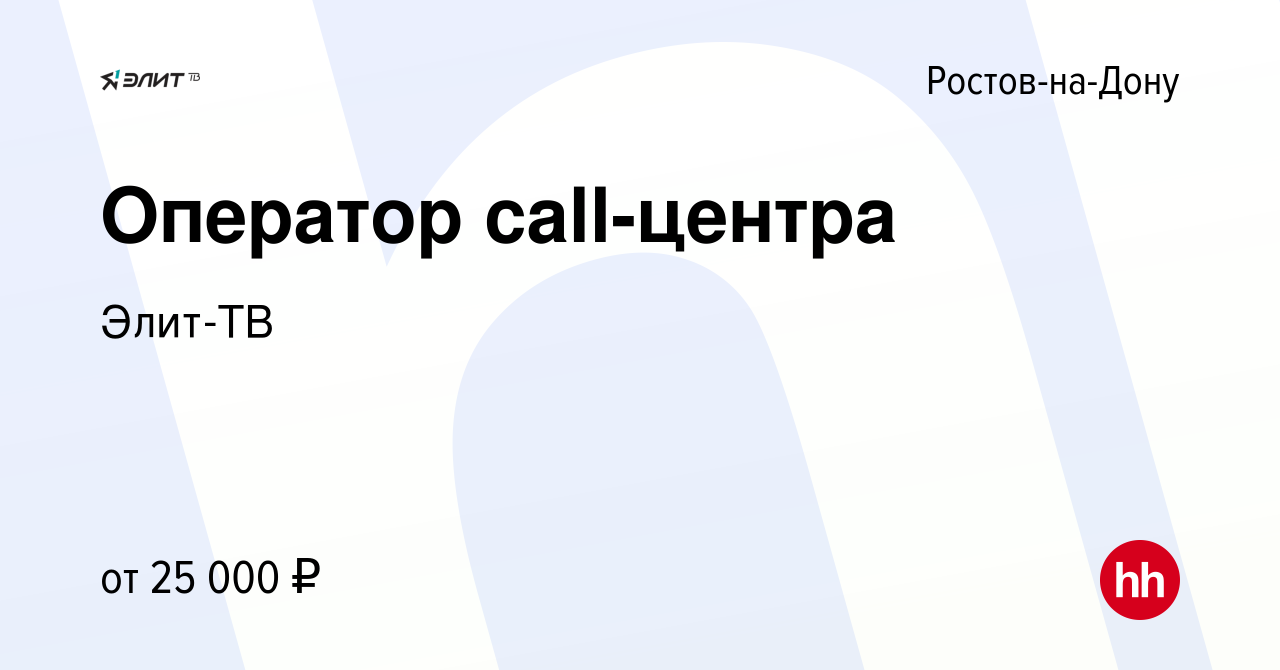 ЭЛИТ ТВ

Ростов-на-Дону

Оператор call-центра

Элит-ТВ

от 25 000 ₽

hh